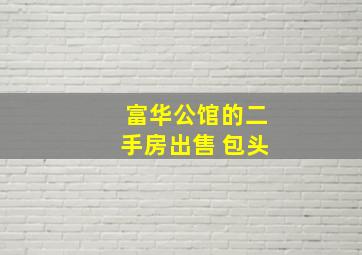 富华公馆的二手房出售 包头